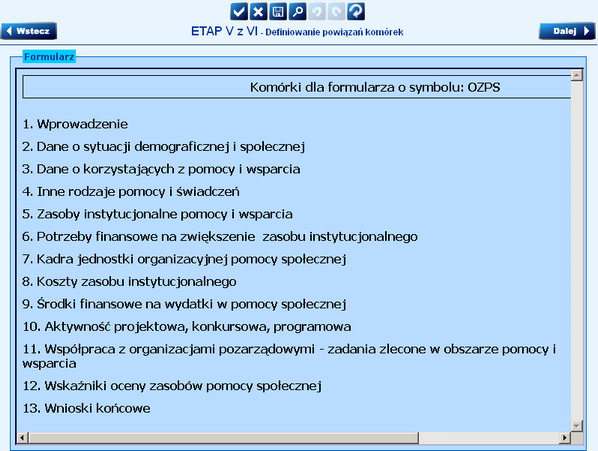 Wstecz

ETAP V z VI - Definiowanie powiązań komórek

Dalej

Formularz

Komórki dla formularza o symbolu: OZPS

1. Wprowadzenie

2. Dane o sytuacji demograficznej i społecznej

3. Dane o korzystających z pomocy i wsparcia

4. Inne rodzaje pomocy i świadczeń

5. Zasoby instytucjonalne pomocy i wsparcia

6. Potrzeby finansowe na zwiększenie zasobu instytucjonalnego

7. Kadra jednostki organizacyjnej pomocy społecznej

8. Koszty zasobu instytucjonalnego

9. Środki finansowe na wydatki w pomocy społecznej

10. Aktywność projektowa, konkursowa, programowa

11. Współpraca z organizacjami pozarządowymi - zadania zlecone w obszarze pomocy i wsparcia

12. Wskaźniki oceny zasobów pomocy społecznej

13. Wnioski końcowe